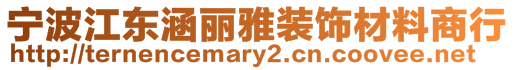 宁波江东涵丽雅装饰材料商行
http://ternencemary2.cn.coovee.net